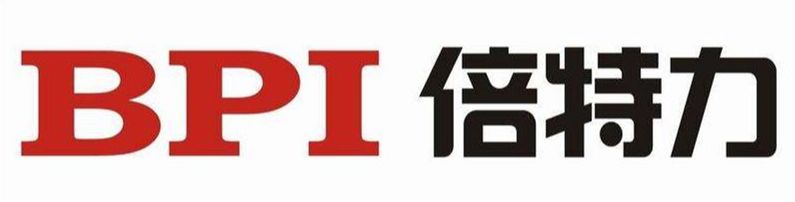 BPI 倍特力